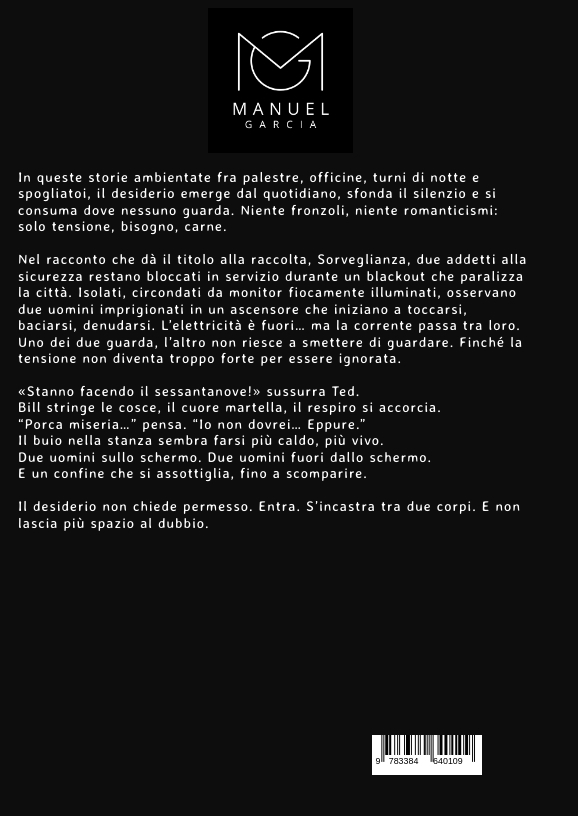 MANUEL
GARCIA

In queste storie ambientate fra palestre, officine, turni di notte e spogliatoi, il desiderio emerge dal quotidiano, sfonda il silenzio e si consuma dove nessuno guarda. Niente fronzoli, niente romanticismi: solo tensione, bisogno, carne.

Nel racconto che dà il titolo alla raccolta, Sorveglianza, due addetti alla sicurezza restano bloccati in servizio durante un blackout che paralizza la città. Isolati, circondati da monitor fiocamente illuminati, osservano due uomini imprigionati in un ascensore che iniziano a toccarsi, baciarsi, denudarsi. L'elettricità è fuori… ma la corrente passa tra loro. Uno dei due guarda, l'altro non riesce a smettere di guardare. Finché la tensione non diventa troppo forte per essere ignorata.

«Stanno facendo il sessantanove!» sussurra Ted.
Bill stringe le cosce, il cuore martella, il respiro si accorcia.
"Porca miseria…" pensa. "Io non dovrei… Eppure."
Il buio nella stanza sembra farsi più caldo, più vivo.
Due uomini sullo schermo. Due uomini fuori dallo schermo.
E un confine che si assottiglia, fino a scomparire.

Il desiderio non chiede permesso. Entra. S'incastra tra due corpi. E non lascia più spazio al dubbio.

9 783384 640109